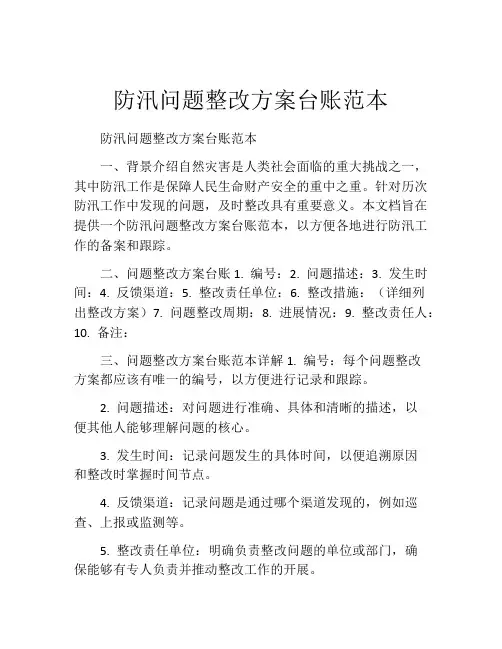 防汛问题整改方案台账范本

防汛问题整改方案台账范本

一、背景介绍自然灾害是人类社会面临的重大挑战之一，其中防汛工作是保障人民生命财产安全的重中之重。针对历次防汛工作中发现的问题，及时整改具有重要意义。本文档旨在提供一个防汛问题整改方案台账范本，以方便各地进行防汛工作的备案和跟踪。

二、问题整改方案台账 1. 编号：2. 问题描述：3. 发生时间：4. 反馈渠道：5. 整改责任单位：6. 整改措施：（详细列出整改方案）7. 问题整改周期：8. 进展情况：9. 整改责任人：10. 备注：

三、问题整改方案台账范本详解 1. 编号：每个问题整改方案都应该有唯一的编号，以方便进行记录和跟踪。

2. 问题描述：对问题进行准确、具体和清晰的描述，以便其他人能够理解问题的核心。

3. 发生时间：记录问题发生的具体时间，以便追溯原因和整改时掌握时间节点。

4. 反馈渠道：记录问题是通过哪个渠道发现的，例如巡查、上报或监测等。

5. 整改责任单位：明确负责整改问题的单位或部门，确保能够有专人负责并推动整改工作的开展。